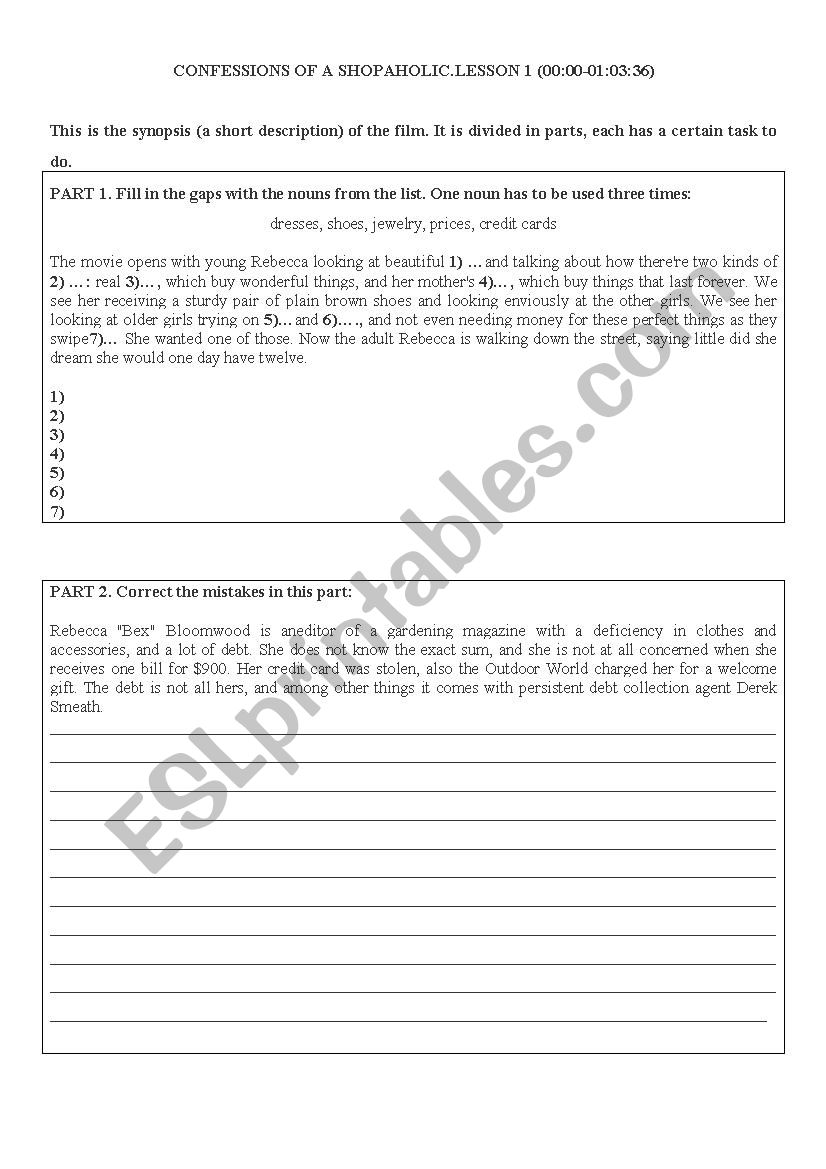 CONFESSIONS OF A SHOPAHOLIC.LESSON 1 (00:00-01:03:36)

This is the synopsis (a short description) of the film. It is divided in parts, each has a certain task to do.

PART 1. Fill in the gaps with the nouns from the list. One noun has to be used three times:

dresses, shoes, jewelry, prices, credit cards

The movie opens with young Rebecca looking at beautiful 1) … and talking about how there're two kinds of 2) … : real 3)… , which buy wonderful things, and her mother's 4)… , which buy things that last forever. We see her receiving a sturdy pair of plain brown shoes and looking enviously at the other girls. We see her looking at older girls trying on 5)… and 6)… ., and not even needing money for these perfect things as they swipe7)… She wanted one of those. Now the adult Rebecca is walking down the street, saying little did she dream she would one day have twelve.

1)
2)
3)
4)
5)
6)
7)

PART 2. Correct the mistakes in this part:

Rebecca "Bex" Bloomwood is aneditor of a gardening magazine with a deficiency in clothes and accessories, and a lot of debt. She does not know the exact sum, and she is not at all concerned when she receives one bill for $900. Her credit card was stolen, also the Outdoor World charged her for a welcome gift. The debt is not all hers, and among other things it comes with persistent debt collection agent Derek Smeath.

ESLprintables.com